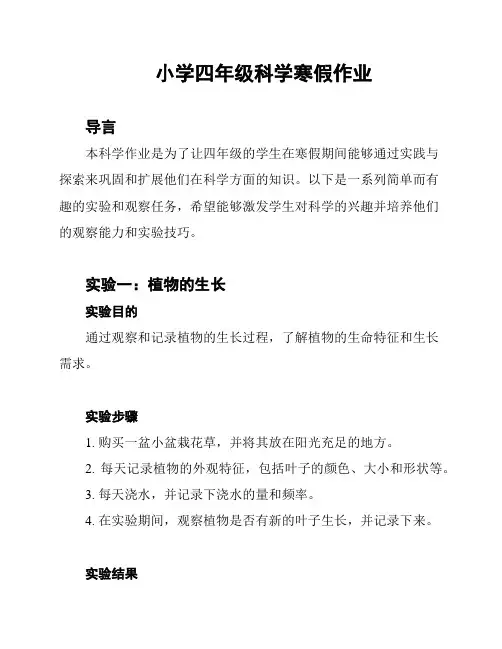 小学四年级科学寒假作业

导言

本科学作业是为了让四年级的学生在寒假期间能够通过实践与探索来巩固和扩展他们在科学方面的知识。以下是一系列简单而有趣的实验和观察任务，希望能够激发学生对科学的兴趣并培养他们的观察能力和实验技巧。

实验一：植物的生长

实验目的

通过观察和记录植物的生长过程，了解植物的生命特征和生长需求。

实验步骤

1. 购买一盆小盆栽花草，并将其放在阳光充足的地方。
2. 每天记录植物的外观特征，包括叶子的颜色、大小和形状等。
3. 每天浇水，并记录下浇水的量和频率。
4. 在实验期间，观察植物是否有新的叶子生长，并记录下来。

实验结果